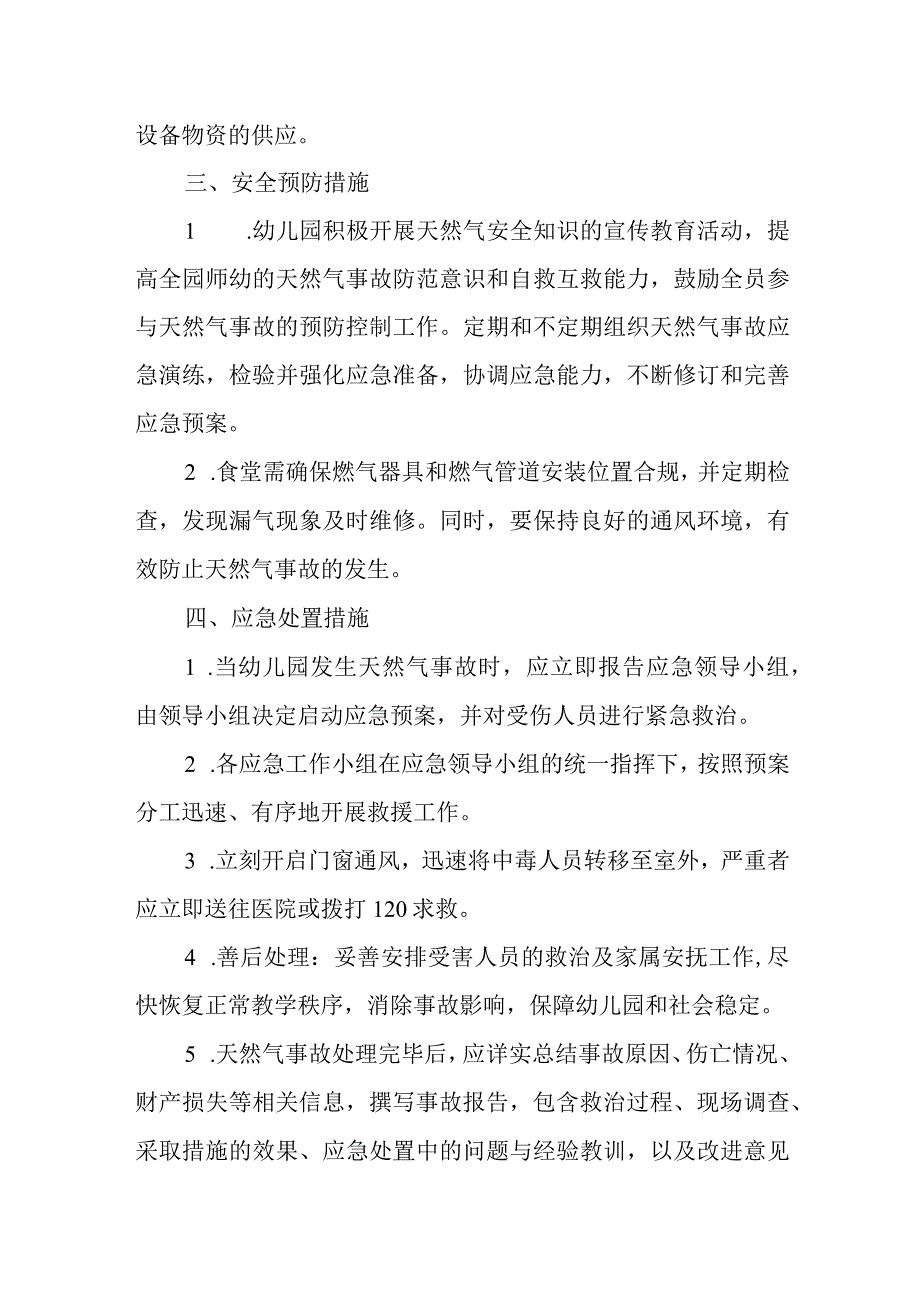 设备物资的供应。

三、安全预防措施

1　.幼儿园积极开展天然气安全知识的宣传教育活动，提高全园师幼的天然气事故防范意识和自救互救能力，鼓励全员参与天然气事故的预防控制工作。定期和不定期组织天然气事故应急演练，检验并强化应急准备，协调应急能力，不断修订和完善应急预案。

2　.食堂需确保燃气器具和燃气管道安装位置合规，并定期检查，发现漏气现象及时维修。同时，要保持良好的通风环境，有效防止天然气事故的发生。

四、应急处置措施

1　.当幼儿园发生天然气事故时，应立即报告应急领导小组，由领导小组决定启动应急预案，并对受伤人员进行紧急救治。

2　.各应急工作小组在应急领导小组的统一指挥下，按照预案分工迅速、有序地开展救援工作。

3　.立刻开启门窗通风，迅速将中毒人员转移至室外，严重者应立即送往医院或拨打120求救。

4　.善后处理：妥善安排受害人员的救治及家属安抚工作,尽快恢复正常教学秩序，消除事故影响，保障幼儿园和社会稳定。

5　.天然气事故处理完毕后，应详实总结事故原因、伤亡情况、财产损失等相关信息，撰写事故报告，包含救治过程、现场调查、采取措施的效果、应急处置中的问题与经验教训，以及改进意见